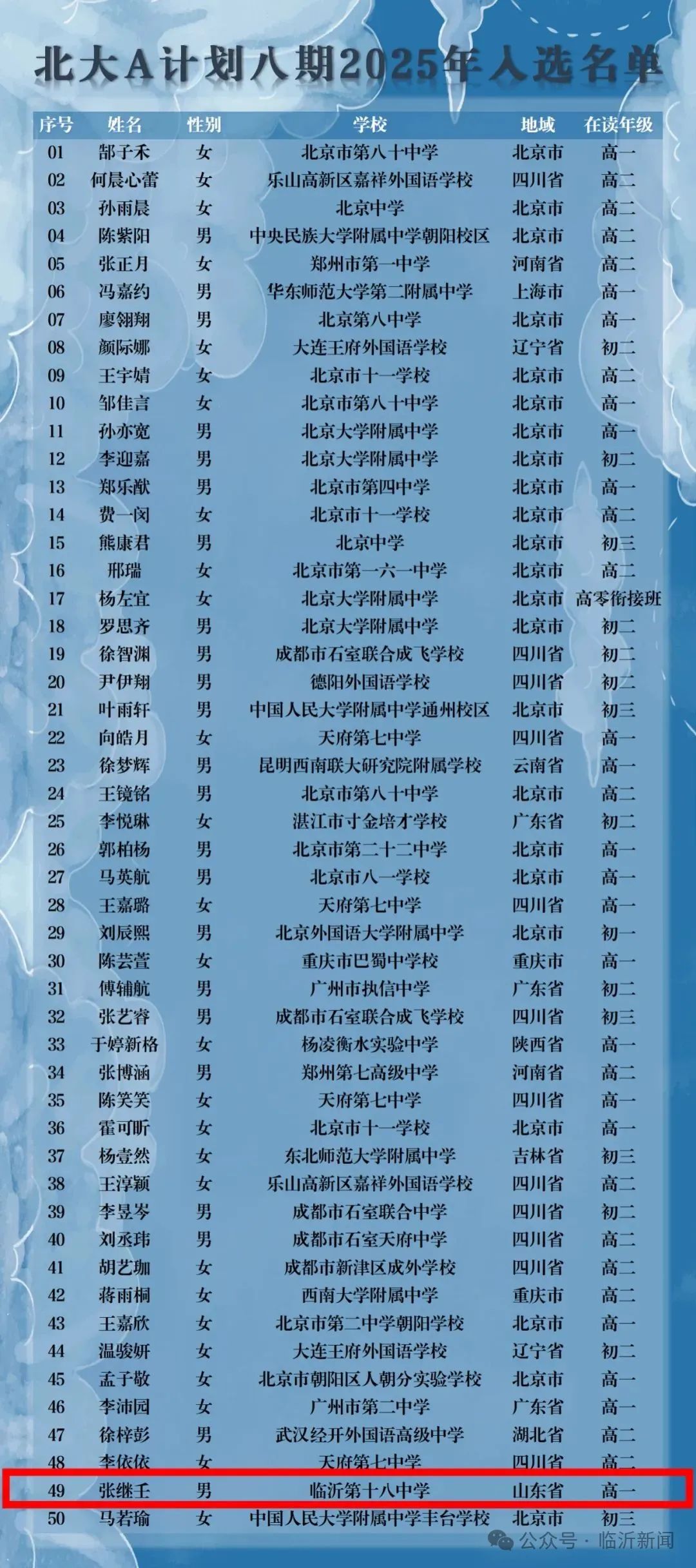 北大A计划八期2025年入选名单

| 序号 | 姓名 | 性别 | 学校 | 地域 | 在读年级 |
|---|---|---|---|---|---|
| 01 | 郜子禾 | 女 | 北京市第八十中学 | 北京市 | 高一 |
| 02 | 何晨心蕾 | 女 | 乐山高新区嘉祥外国语学校 | 四川省 | 高二 |
| 03 | 孙雨晨 | 女 | 北京中学 | 北京市 | 高二 |
| 04 | 陈紫阳 | 男 | 中央民族大学附属中学朝阳校区 | 北京市 | 高二 |
| 05 | 张正月 | 女 | 郑州市第一中学 | 河南省 | 高二 |
| 06 | 冯嘉约 | 男 | 华东师范大学第二附属中学 | 上海市 | 高一 |
| 07 | 廖翎翔 | 男 | 北京第八中学 | 北京市 | 高一 |
| 08 | 颜际娜 | 女 | 大连王府外国语学校 | 辽宁省 | 初二 |
| 09 | 王宇婧 | 女 | 北京市十一学校 | 北京市 | 高二 |
| 10 | 邹佳言 | 女 | 北京市第八十中学 | 北京市 | 高一 |
| 11 | 孙亦宽 | 男 | 北京大学附属中学 | 北京市 | 高一 |
| 12 | 李迎嘉 | 男 | 北京大学附属中学 | 北京市 | 初二 |
| 13 | 郑乐猷 | 男 | 北京市第四中学 | 北京市 | 高一 |
| 14 | 费一闵 | 女 | 北京市十一学校 | 北京市 | 高二 |
| 15 | 熊康君 | 男 | 北京中学 | 北京市 | 初三 |
| 16 | 邢瑞 | 女 | 北京市第一六一中学 | 北京市 | 高二 |
| 17 | 杨左宜 | 女 | 北京大学附属中学 | 北京市 | 高零衔接班 |
| 18 | 罗思齐 | 男 | 北京大学附属中学 | 北京市 | 初二 |
| 19 | 徐智渊 | 男 | 成都市石室联合成飞学校 | 四川省 | 初二 |
| 20 | 尹伊翔 | 男 | 德阳外国语学校 | 四川省 | 初二 |
| 21 | 叶雨轩 | 男 | 中国人民大学附属中学通州校区 | 北京市 | 初三 |
| 22 | 向皓月 | 女 | 天府第七中学 | 四川省 | 高一 |
| 23 | 徐梦辉 | 男 | 昆明西南联大研究院附属学校 | 云南省 | 高一 |
| 24 | 王镜铭 | 男 | 北京市第八十中学 | 北京市 | 高二 |
| 25 | 李悦琳 | 女 | 湛江市寸金培才学校 | 广东省 | 初二 |
| 26 | 郭柏杨 | 男 | 北京市第二十二中学 | 北京市 | 高一 |
| 27 | 马英航 | 男 | 北京市八一学校 | 北京市 | 高一 |
| 28 | 王嘉璐 | 女 | 天府第七中学 | 四川省 | 高一 |
| 29 | 刘辰熙 | 男 | 北京外国语大学附属中学 | 北京市 | 初一 |
| 30 | 陈芸萱 | 女 | 重庆市巴蜀中学校 | 重庆市 | 高一 |
| 31 | 傅辅航 | 男 | 广州市执信中学 | 广东省 | 初二 |
| 32 | 张艺容 | 男 | 成都市石室联合成飞学校 | 四川省 | 初三 |
| 33 | 于婷新格 | 女 | 杨凌衡水实验中学 | 陕西省 | 高一 |
| 34 | 张博涵 | 男 | 郑州第七高级中学 | 河南省 | 高二 |
| 35 | 陈笑笑 | 女 | 天府第七中学 | 四川省 | 高一 |
| 36 | 霍可昕 | 女 | 北京市十一学校 | 北京市 | 高一 |
| 37 | 杨壹然 | 女 | 东北师范大学附属中学 | 吉林省 | 初三 |
| 38 | 王淳颖 | 女 | 乐山高新区嘉祥外国语学校 | 四川省 | 高二 |
| 39 | 李昱岑 | 男 | 成都市石室联合中学 | 四川省 | 初二 |
| 40 | 刘丞玮 | 男 | 成都市石室天府中学 | 四川省 | 高二 |
| 41 | 胡艺珈 | 女 | 成都市新津区成外学校 | 四川省 | 高二 |
| 42 | 蒋雨桐 | 女 | 西南大学附属中学 | 重庆市 | 高二 |
| 43 | 王嘉欣 | 女 | 北京市第二中学朝阳学校 | 北京市 | 高一 |
| 44 | 温骏妍 | 女 | 大连王府外国语学校 | 辽宁省 | 初二 |
| 45 | 孟子敬 | 女 | 北京市朝阳区人朝分实验学校 | 北京市 | 高一 |
| 46 | 李沛园 | 女 | 广州市第二中学 | 广东省 | 高一 |
| 47 | 徐梓彭 | 男 | 武汉经开外国语高级中学 | 湖北省 | 高二 |
| 48 | 李依依 | 女 | 天府第七中学 | 四川省 | 高二 |
| 49 | 张继壬 | 男 | 临沂第十八中学 | 山东省 | 高一 |
| 50 | 马若瑜 | 女 | 中国人民大学附属中学丰台学校 | 北京市 | 初三 |

公众号 · 临沂新闻